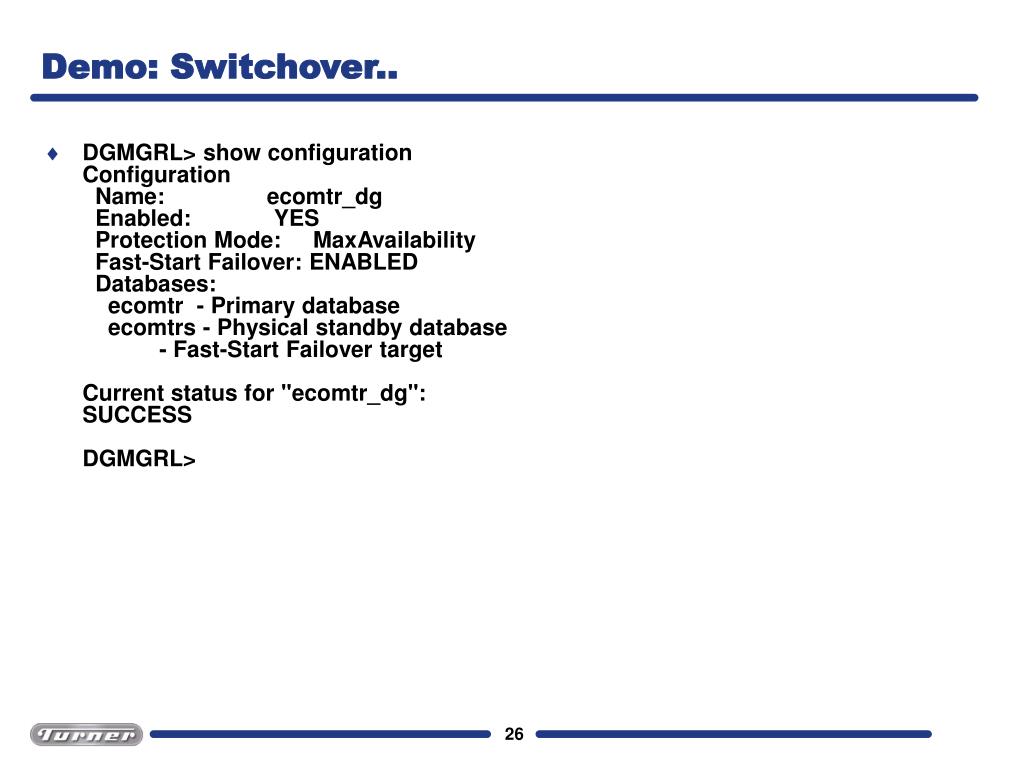 Demo: Switchover..

♦ DGMGRL> show configuration
Configuration
Name: ecomtr_dg
Enabled: YES
Protection Mode: MaxAvailability
Fast-Start Failover: ENABLED
Databases:
ecomtr - Primary database
ecomtrs - Physical standby database
- Fast-Start Failover target

Current status for "ecomtr_dg":
SUCCESS

DGMGRL>

Turner

26